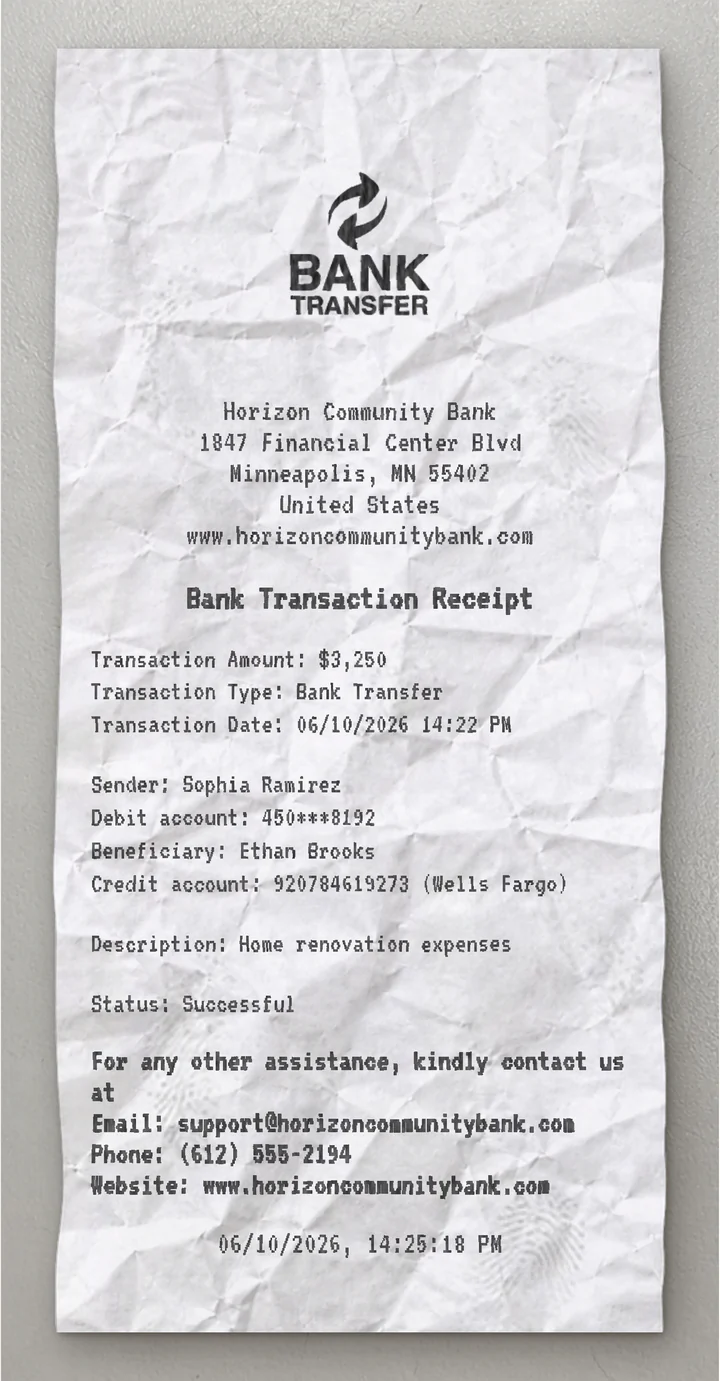 BANK
TRANSFER

Horizon Community Bank
1847 Financial Center Blvd
Minneapolis, MN 55402
United States
www.horizoncommunitybank.com

Bank Transaction Receipt

Transaction Amount: $3,250
Transaction Type: Bank Transfer
Transaction Date: 06/10/2026 14:22 PM

Sender: Sophia Ramirez
Debit account: 450***8192
Beneficiary: Ethan Brooks
Credit account: 920784619273 (Wells Fargo)

Description: Home renovation expenses

Status: Successful

For any other assistance, kindly contact us at
Email: support@horizoncommunitybank.com
Phone: (612) 555-2194
Website: www.horizoncommunitybank.com

06/10/2026, 14:25:18 PM